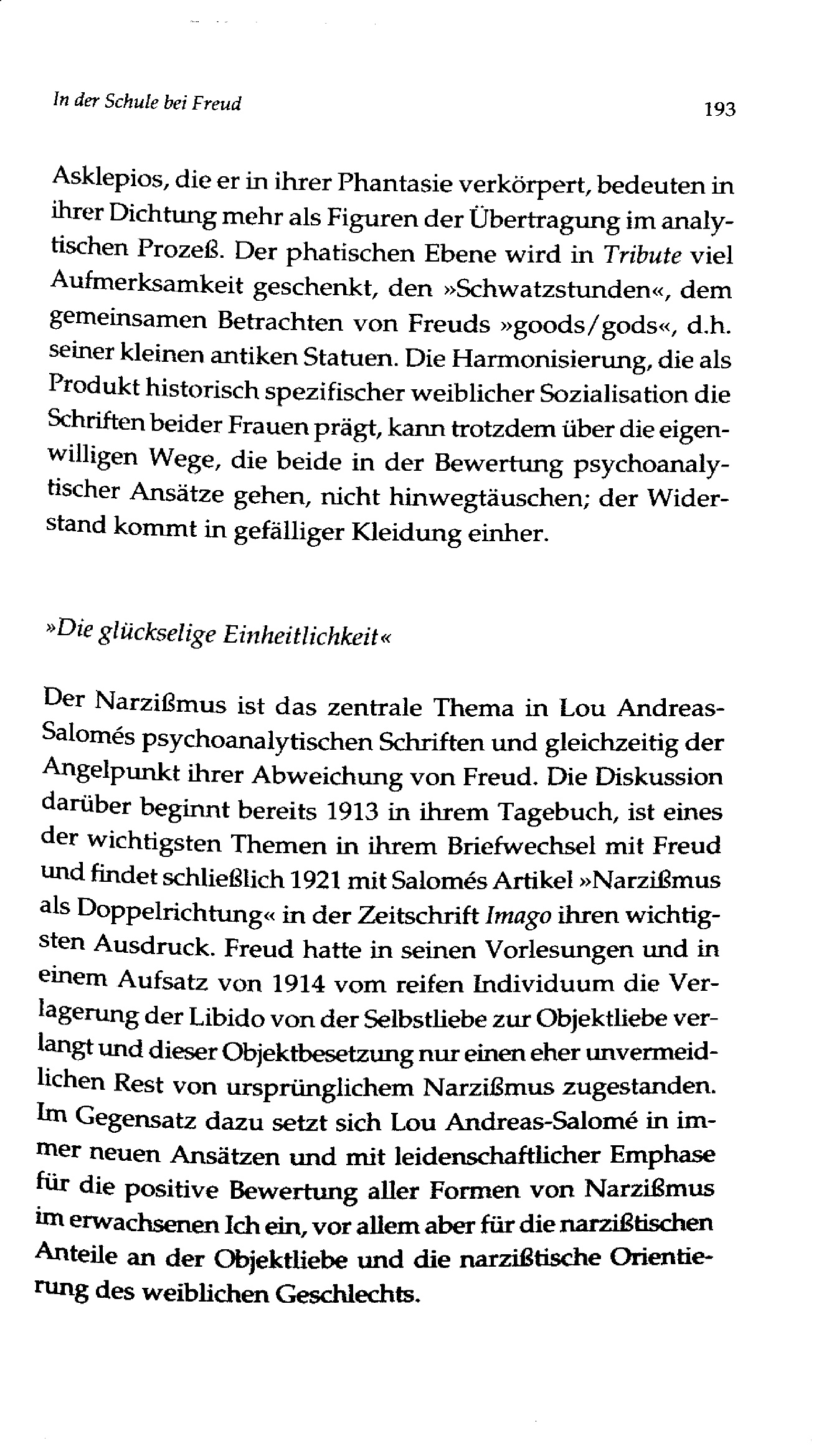 In der Schule bei Freud 193

Asklepios, die er in ihrer Phantasie verkörpert, bedeuten in ihrer Dichtung mehr als Figuren der Übertragung im analytischen Prozeß. Der phatischen Ebene wird in Tribute viel Aufmerksamkeit geschenkt, den »Schwatzstunden«, dem gemeinsamen Betrachten von Freuds »goods/gods«, d.h. seiner kleinen antiken Statuen. Die Harmonisierung, die als Produkt historisch spezifischer weiblicher Sozialisation die Schriften beider Frauen prägt, kann trotzdem über die eigenwilligen Wege, die beide in der Bewertung psychoanalytischer Ansätze gehen, nicht hinwegtäuschen; der Widerstand kommt in gefälliger Kleidung einher.

»Die glückselige Einheitlichkeit«

Der Narzißmus ist das zentrale Thema in Lou Andreas-Salomés psychoanalytischen Schriften und gleichzeitig der Angelpunkt ihrer Abweichung von Freud. Die Diskussion darüber beginnt bereits 1913 in ihrem Tagebuch, ist eines der wichtigsten Themen in ihrem Briefwechsel mit Freud und findet schließlich 1921 mit Salomés Artikel »Narzißmus als Doppelrichtung« in der Zeitschrift Imago ihren wichtigsten Ausdruck. Freud hatte in seinen Vorlesungen und in einem Aufsatz von 1914 vom reifen Individuum die Verlagerung der Libido von der Selbstliebe zur Objektliebe verlangt und dieser Objektbesetzung nur einen eher unvermeidlichen Rest von ursprünglichem Narzißmus zugestanden. Im Gegensatz dazu setzt sich Lou Andreas-Salomé in immer neuen Ansätzen und mit leidenschaftlicher Emphase für die positive Bewertung aller Formen von Narzißmus im erwachsenen Ich ein, vor allem aber für die narzißtischen Anteile an der Objektliebe und die narzißtische Orientierung des weiblichen Geschlechts.